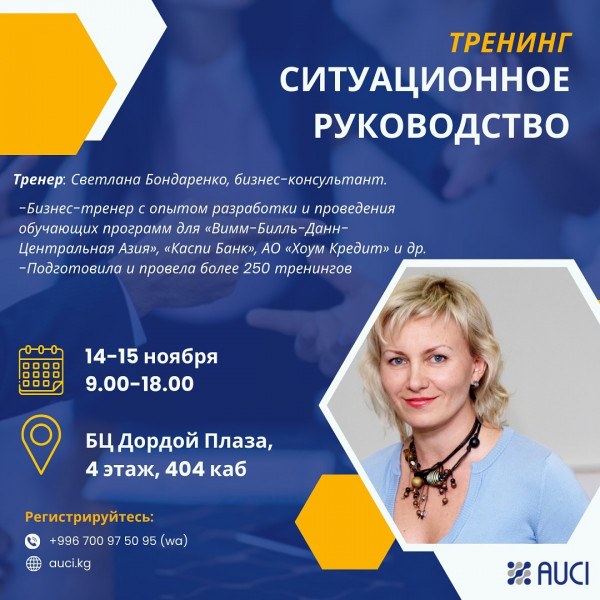 ТРЕНИНГ
СИТУАЦИОННОЕ РУКОВОДСТВО

Тренер: Светлана Бондаренко, бизнес-консультант.

-Бизнес-тренер с опытом разработки и проведения обучающих программ для «Вимм-Билль-Данн-Центральная Азия», «Каспи Банк», АО «Хоум Кредит» и др.
-Подготовила и провела более 250 тренингов

14-15 ноября
9.00-18.00

БЦ Дордой Плаза,
4 этаж, 404 каб

Регистрируйтесь:
+996 700 97 50 95 (wa)
auci.kg

AUCI